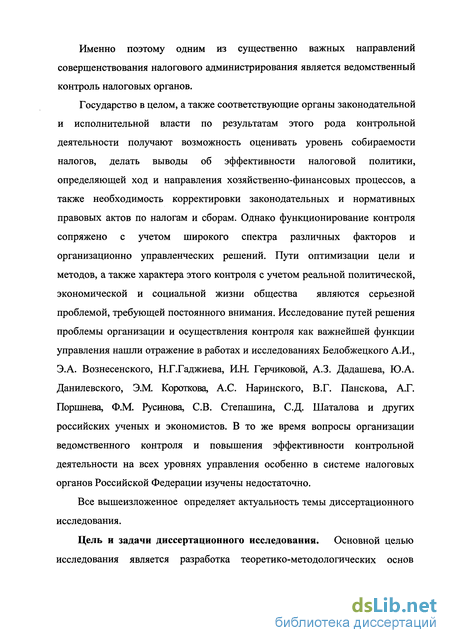 Именно поэтому одним из существенно важных направлений совершенствования налогового администрирования является ведомственный контроль налоговых органов.

Государство в целом, а также соответствующие органы законодательной и исполнительной власти по результатам этого рода контрольной деятельности получают возможность оценивать уровень собираемости налогов, делать выводы об эффективности налоговой политики, определяющей ход и направления хозяйственно-финансовых процессов, а также необходимость корректировки законодательных и нормативных правовых актов по налогам и сборам. Однако функционирование контроля сопряжено с учетом широкого спектра различных факторов и организационно управленческих решений. Пути оптимизации цели и методов, а также характера этого контроля с учетом реальной политической, экономической и социальной жизни общества являются серьезной проблемой, требующей постоянного внимания. Исследование путей решения проблемы организации и осуществления контроля как важнейшей функции управления нашли отражение в работах и исследованиях Белобжецкого А.И., Э.А. Вознесенского, Н.Г.Гаджиева, И.Н. Герчиковой, А.З. Дадашева, Ю.А. Данилевского, Э.М. Короткова, А.С. Наринского, В.Г. Панскова, А.Г. Поршнева, Ф.М. Русинова, С.В. Степашина, С.Д. Шаталова и других российских ученых и экономистов. В то же время вопросы организации ведомственного контроля и повышения эффективности контрольной деятельности на всех уровнях управления особенно в системе налоговых органов Российской Федерации изучены недостаточно.

Все вышеизложенное определяет актуальность темы диссертационного исследования.

Цель и задачи диссертационного исследования. Основной целью исследования является разработка теоретико-методологических основ

dsLib.net
библиотека диссертаций